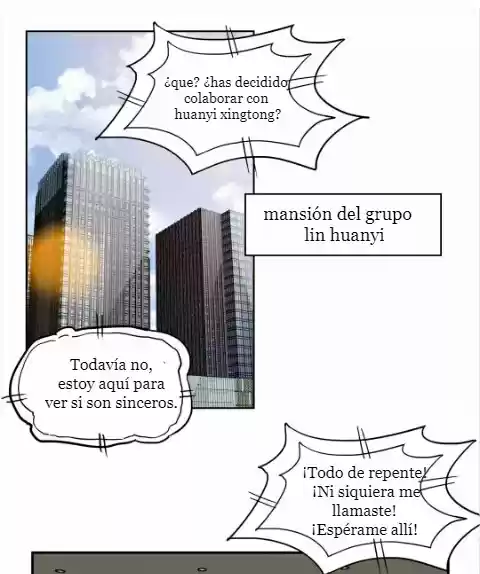 ¿que? ¿has decidido colaborar con huanyi xingtong?

mansión del grupo lin huanyi

Todavía no, estoy aquí para ver si son sinceros.

¡Todo de repente! ¡Ni siquiera me llamaste! ¡Espérame allí!